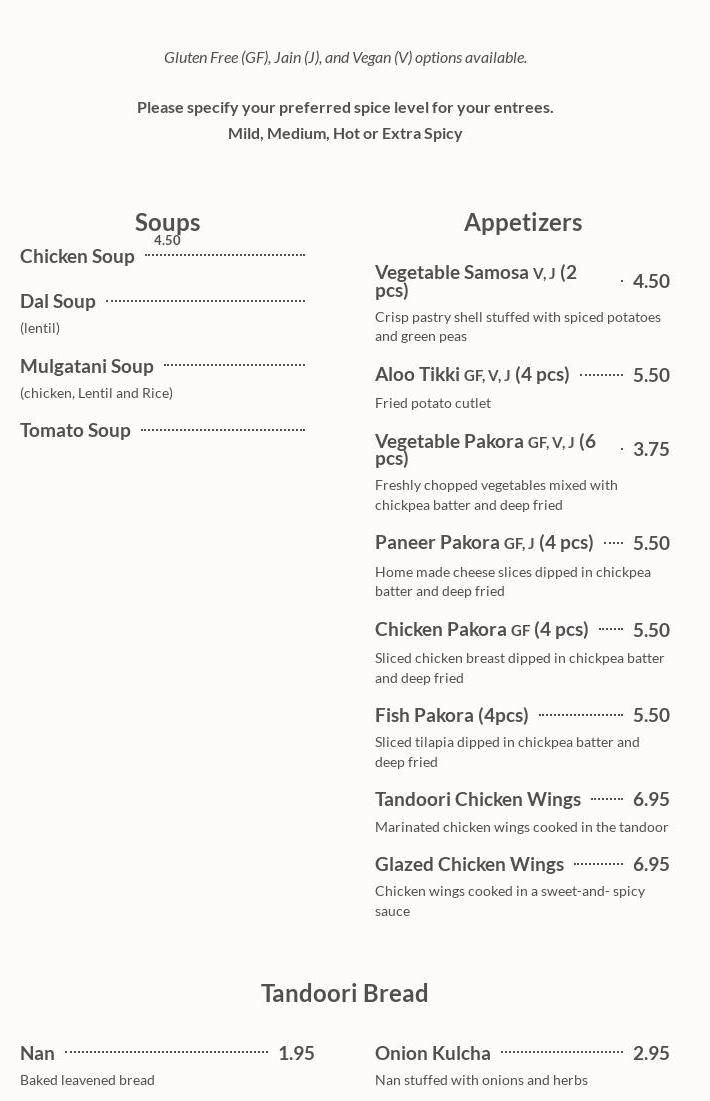 Gluten Free (GF), Jain (J), and Vegan (V) options available.

Please specify your preferred spice level for your entrees.
Mild, Medium, Hot or Extra Spicy

Soups

4.50

Chicken Soup

Dal Soup
(lentil)

Mulgatani Soup
(chicken, Lentil and Rice)

Tomato Soup

Appetizers

Vegetable Samosa V, J (2 pcs) 4.50
Crisp pastry shell stuffed with spiced potatoes and green peas

Aloo Tikki GF, V, J (4 pcs) 5.50
Fried potato cutlet

Vegetable Pakora GF, V, J (6 pcs) 3.75
Freshly chopped vegetables mixed with chickpea batter and deep fried

Paneer Pakora GF, J (4 pcs) 5.50
Home made cheese slices dipped in chickpea batter and deep fried

Chicken Pakora GF (4 pcs) 5.50
Sliced chicken breast dipped in chickpea batter and deep fried

Fish Pakora (4pcs) 5.50
Sliced tilapia dipped in chickpea batter and deep fried

Tandoori Chicken Wings 6.95
Marinated chicken wings cooked in the tandoor

Glazed Chicken Wings 6.95
Chicken wings cooked in a sweet-and- spicy sauce

Tandoori Bread

Nan 1.95
Baked leavened bread

Onion Kulcha 2.95
Nan stuffed with onions and herbs